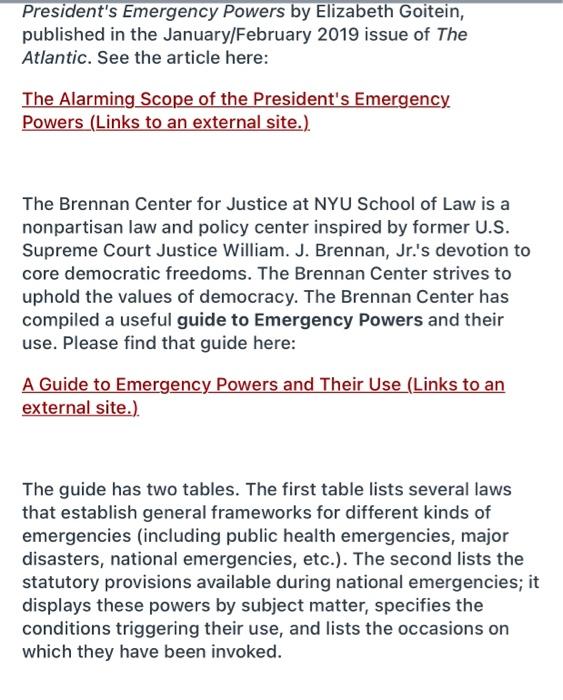 President's Emergency Powers by Elizabeth Goitein, published in the January/February 2019 issue of The Atlantic. See the article here:

The Alarming Scope of the President's Emergency Powers (Links to an external site.)

The Brennan Center for Justice at NYU School of Law is a nonpartisan law and policy center inspired by former U.S. Supreme Court Justice William. J. Brennan, Jr.'s devotion to core democratic freedoms. The Brennan Center strives to uphold the values of democracy. The Brennan Center has compiled a useful guide to Emergency Powers and their use. Please find that guide here:

A Guide to Emergency Powers and Their Use (Links to an external site.)

The guide has two tables. The first table lists several laws that establish general frameworks for different kinds of emergencies (including public health emergencies, major disasters, national emergencies, etc.). The second lists the statutory provisions available during national emergencies; it displays these powers by subject matter, specifies the conditions triggering their use, and lists the occasions on which they have been invoked.